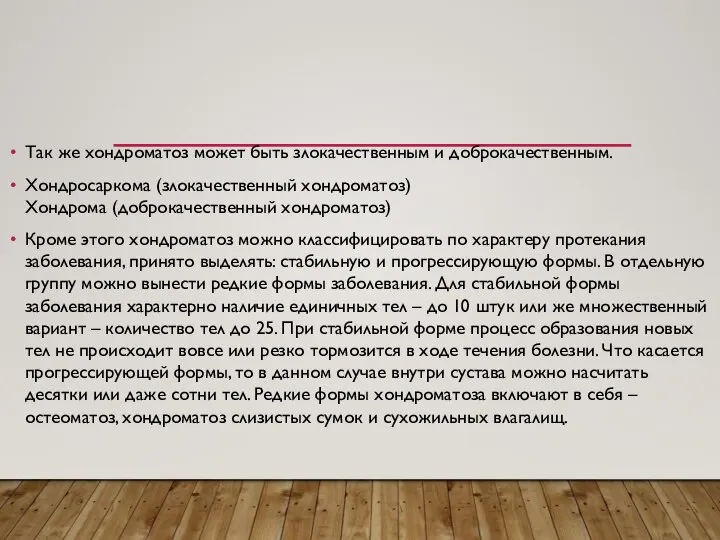 • Так же хондроматоз может быть злокачественным и доброкачественным.

• Хондросаркома (злокачественный хондроматоз)
Хондрома (доброкачественный хондроматоз)

• Кроме этого хондроматоз можно классифицировать по характеру протекания заболевания, принято выделять: стабильную и прогрессирующую формы. В отдельную группу можно вынести редкие формы заболевания. Для стабильной формы заболевания характерно наличие единичных тел – до 10 штук или же множественный вариант – количество тел до 25. При стабильной форме процесс образования новых тел не происходит вовсе или резко тормозится в ходе течения болезни. Что касается прогрессирующей формы, то в данном случае внутри сустава можно насчитать десятки или даже сотни тел. Редкие формы хондроматоза включают в себя – остеоматоз, хондроматоз слизистых сумок и сухожильных влагалищ.